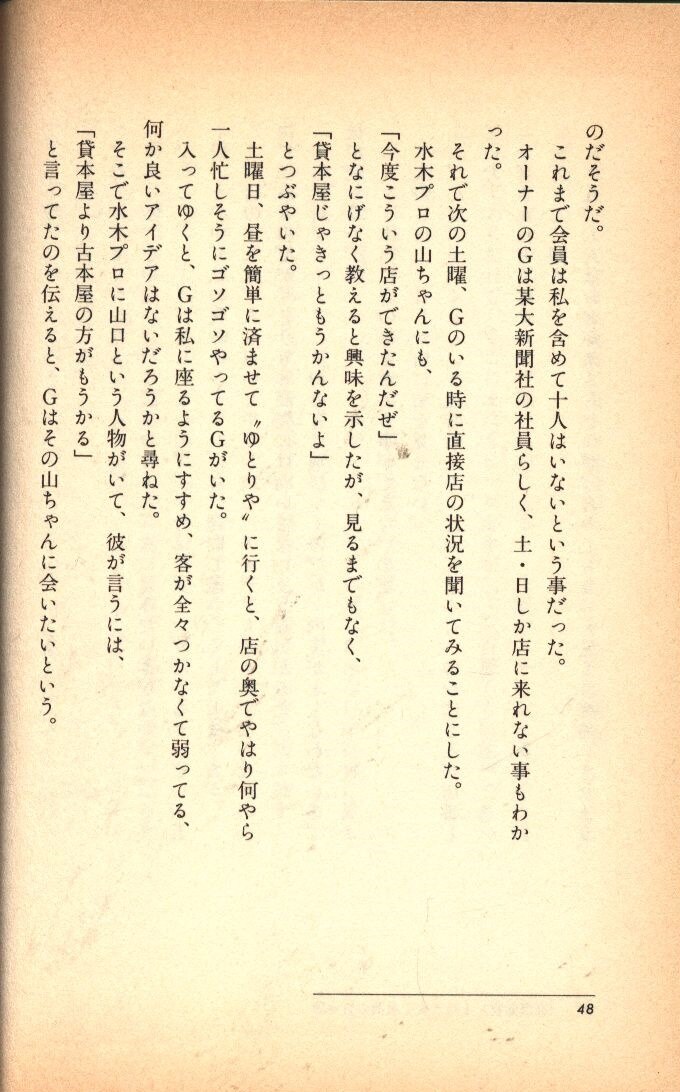 のだそうだ。
　これまで会員は私を含めて十人はいないという事だった。
　オーナーのGは某大新聞社の社員らしく、土・日しか店に来れない事もわかった。
　それで次の土曜、Gのいる時に直接店の状況を聞いてみることにした。
　水木プロの山ちゃんにも、
「今度こういう店ができたんだぜ」
　となにげなく教えると興味を示したが、見るまでもなく、
「貸本屋じゃきっともうかんないよ」
　とつぶやいた。
　土曜日、昼を簡単に済ませて〝ゆとりや〟に行くと、店の奥でやはり何やら一人忙しそうにゴソゴソやってるGがいた。
　入ってゆくと、Gは私に座るようにすすめ、客が全々つかなくて弱ってる、何か良いアイデアはないだろうかと尋ねた。
　そこで水木プロに山口という人物がいて、彼が言うには、
「貸本屋より古本屋の方がもうかる」
　と言ってたのを伝えると、Gはその山ちゃんに会いたいという。

48